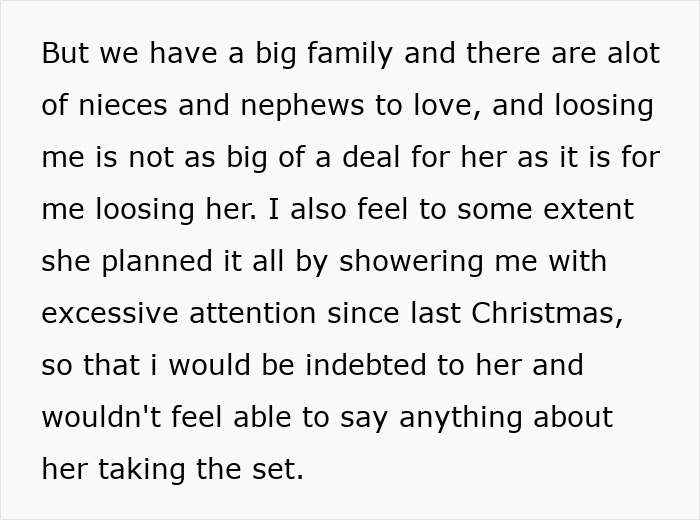 But we have a big family and there are alot of nieces and nephews to love, and loosing me is not as big of a deal for her as it is for me loosing her. I also feel to some extent she planned it all by showering me with excessive attention since last Christmas, so that i would be indebted to her and wouldn't feel able to say anything about her taking the set.